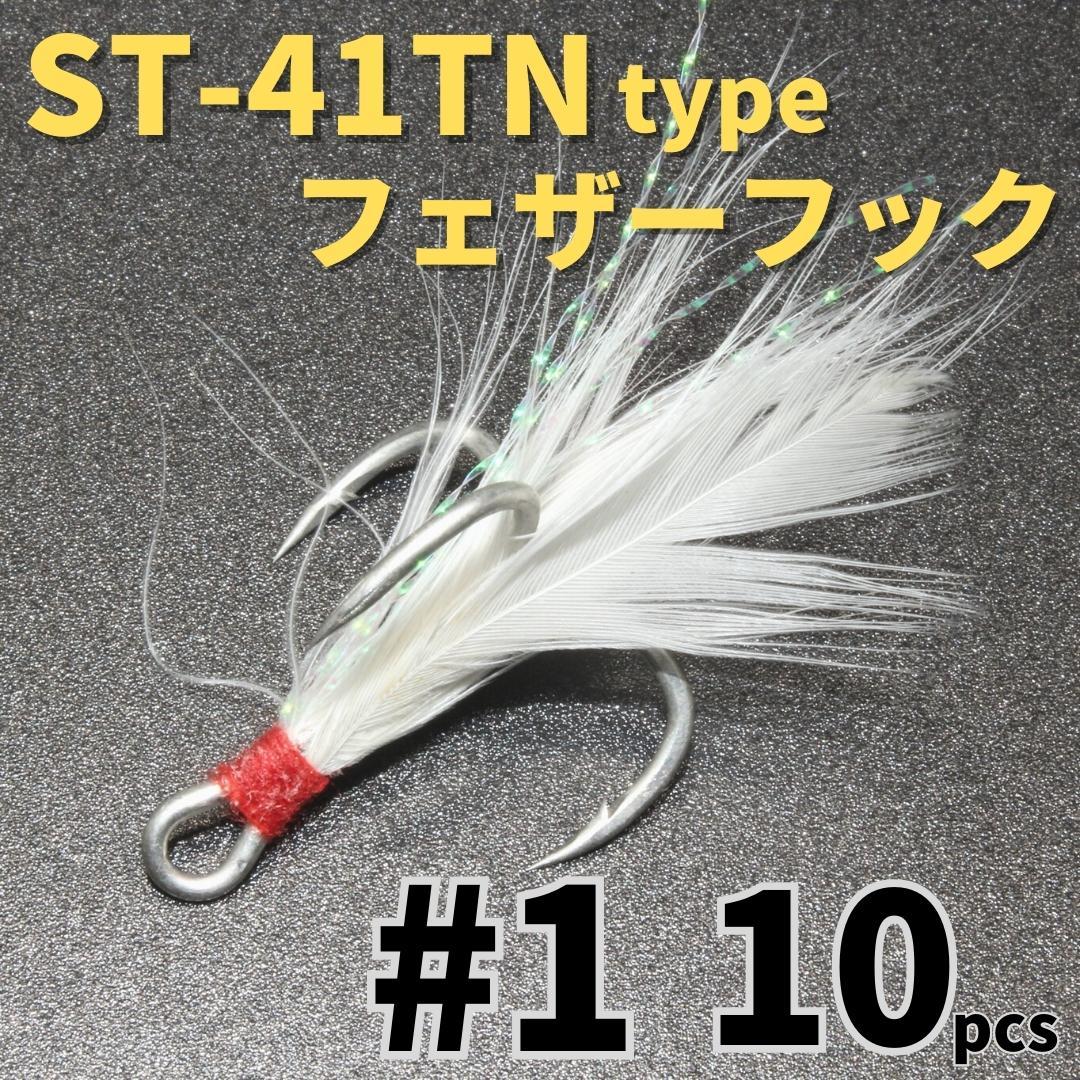 ST-41TN type
フェザーフック

#1 10pcs